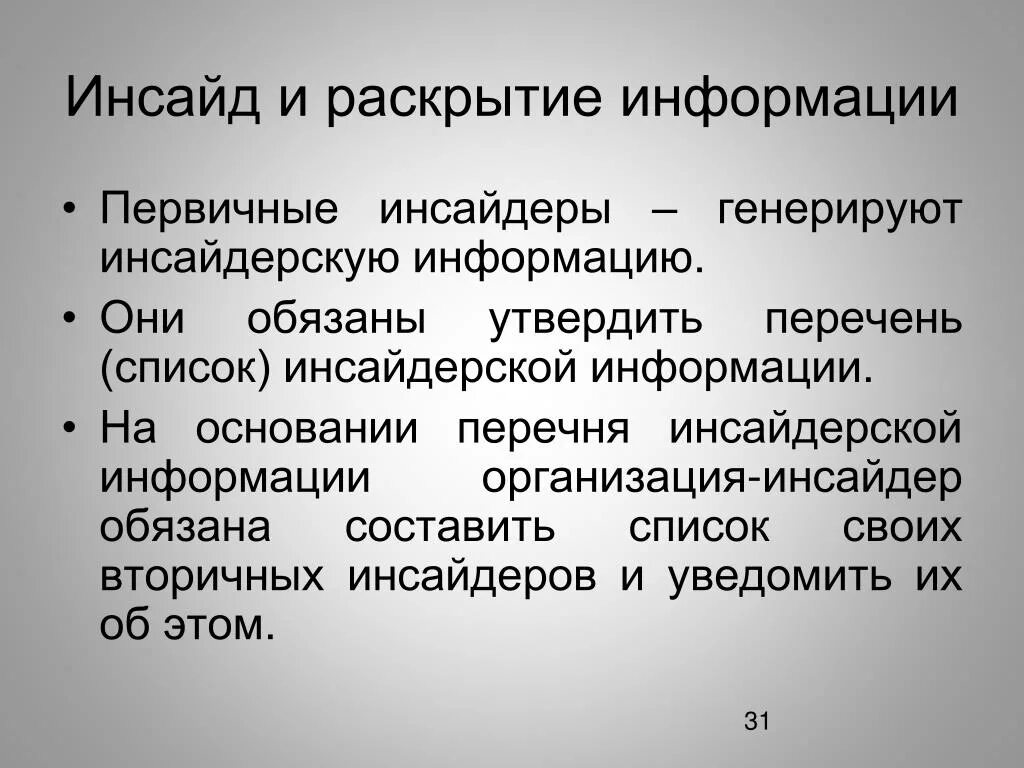 Инсайд и раскрытие информации

• Первичные инсайдеры – генерируют инсайдерскую информацию.
• Они обязаны утвердить перечень (список) инсайдерской информации.
• На основании перечня инсайдерской информации организация-инсайдер обязана составить список своих вторичных инсайдеров и уведомить их об этом.

31